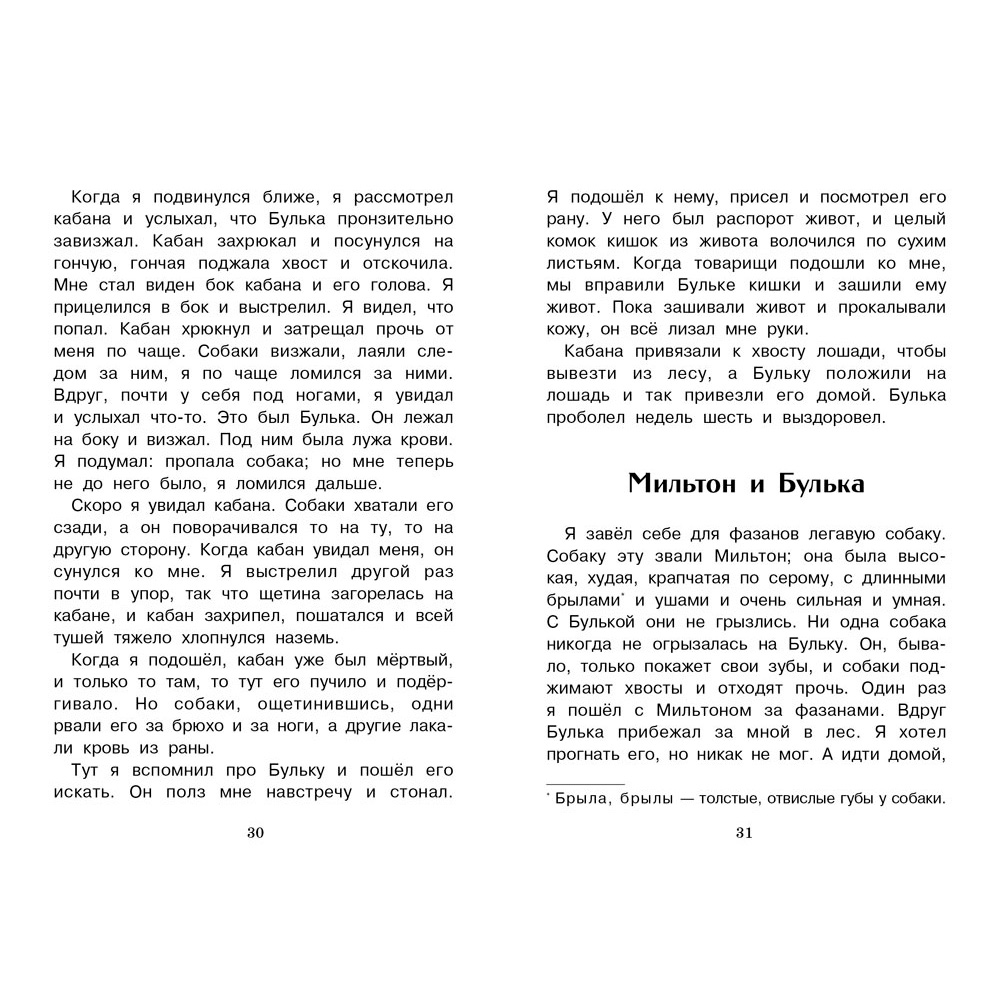 Когда я подвинулся ближе, я рассмотрел кабана и услыхал, что Булька пронзительно завизжал. Кабан захрюкал и посунулся на гончую, гончая поджала хвост и отскочила. Мне стал виден бок кабана и его голова. Я прицелился в бок и выстрелил. Я видел, что попал. Кабан хрюкнул и затрещал прочь от меня по чаще. Собаки визжали, лаяли следом за ним, я по чаще ломился за ними. Вдруг, почти у себя под ногами, я увидал и услыхал что-то. Это был Булька. Он лежал на боку и визжал. Под ним была лужа крови. Я подумал: пропала собака; но мне теперь не до него было, я ломился дальше.

Скоро я увидал кабана. Собаки хватали его сзади, а он поворачивался то на ту, то на другую сторону. Когда кабан увидал меня, он сунулся ко мне. Я выстрелил другой раз почти в упор, так что щетина загорелась на кабане, и кабан захрипел, пошатался и всей тушей тяжело хлопнулся наземь.

Когда я подошёл, кабан уже был мёртвый, и только то там, то тут его пучило и подёргивало. Но собаки, ощетинившись, одни рвали его за брюхо и за ноги, а другие лакали кровь из раны.

Тут я вспомнил про Бульку и пошёл его искать. Он полз мне навстречу и стонал.

30

Я подошёл к нему, присел и посмотрел его рану. У него был распорот живот, и целый комок кишок из живота волочился по сухим листьям. Когда товарищи подошли ко мне, мы вправили Бульке кишки и зашили ему живот. Пока зашивали живот и прокалывали кожу, он всё лизал мне руки.

Кабана привязали к хвосту лошади, чтобы вывезти из лесу, а Бульку положили на лошадь и так привезли его домой. Булька проболел недель шесть и выздоровел.

Мильтон и Булька

Я завёл себе для фазанов легавую собаку. Собаку эту звали Мильтон; она была высокая, худая, крапчатая по серому, с длинными брылами* и ушами и очень сильная и умная. С Булькой они не грызлись. Ни одна собака никогда не огрызалась на Бульку. Он, бывало, только покажет свои зубы, и собаки поджимают хвосты и отходят прочь. Один раз я пошёл с Мильтоном за фазанами. Вдруг Булька прибежал за мной в лес. Я хотел прогнать его, но никак не мог. А идти домой,

* Брыла, брылы — толстые, отвислые губы у собаки.

31